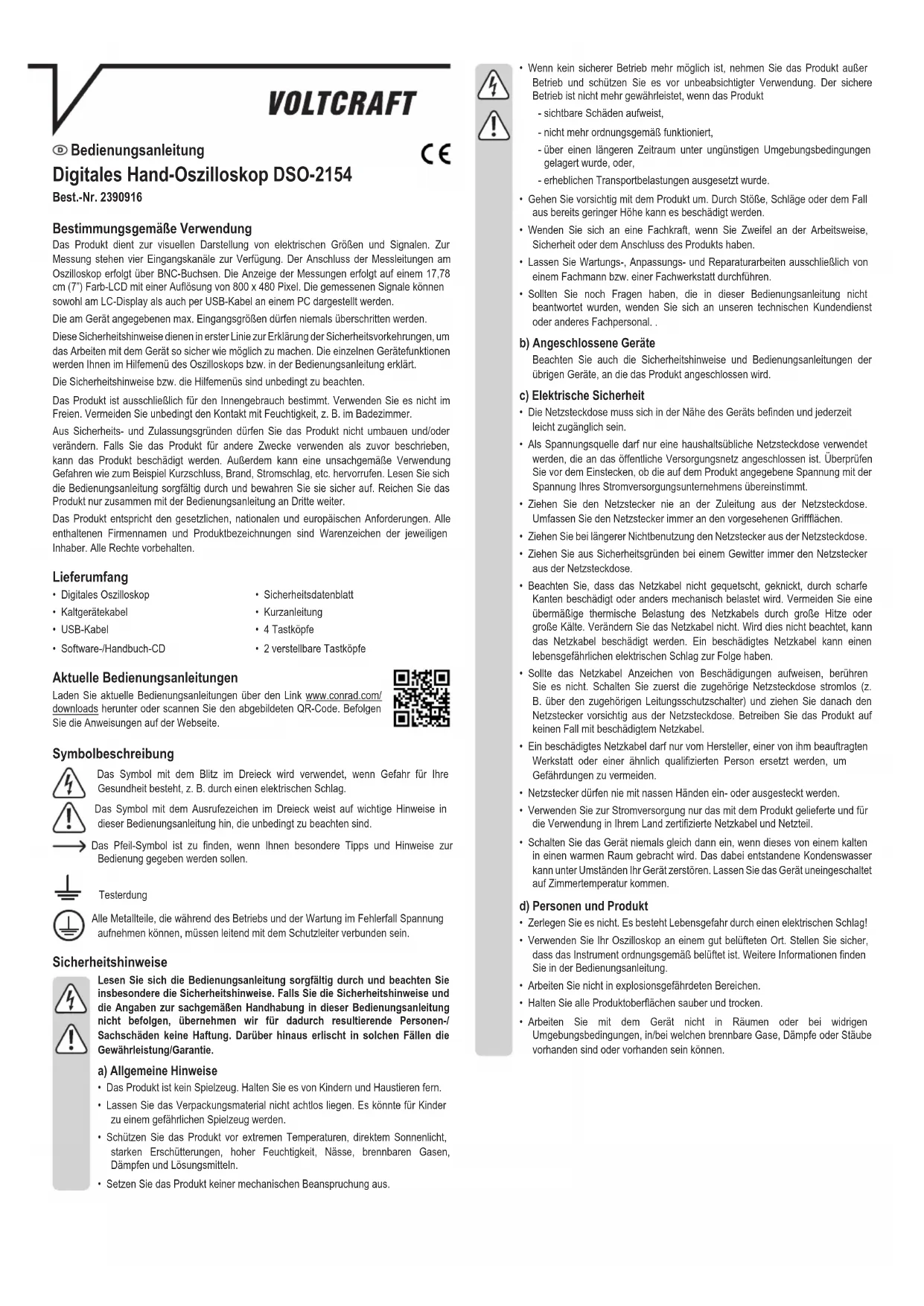 VOLTCRAFT

D Bedienungsanleitung

CE

Digitales Hand-Oszilloskop DSO-2154

Best.-Nr. 2390916

Bestimmungsgemäße Verwendung

Das Produkt dient zur visuellen Darstellung von elektrischen Größen und Signalen. Zur Messung stehen vier Eingangskanäle zur Verfügung. Der Anschluss der Messleitungen am Oszilloskop erfolgt über BNC-Buchsen. Die Anzeige der Messungen erfolgt auf einem 17,78 cm (7") Farb-LCD mit einer Auflösung von 800 x 480 Pixel. Die gemessenen Signale können sowohl am LC-Display als auch per USB-Kabel an einem PC dargestellt werden.

Die am Gerät angegebenen max. Eingangsgrößen dürfen niemals überschritten werden.

Diese Sicherheitshinweise dienen in erster Linie zur Erklärung der Sicherheitsvorkehrungen, um das Arbeiten mit dem Gerät so sicher wie möglich zu machen. Die einzelnen Gerätefunktionen werden Ihnen im Hilfemenü des Oszilloskops bzw. in der Bedienungsanleitung erklärt.

Die Sicherheitshinweise bzw. die Hilfemenüs sind unbedingt zu beachten.

Das Produkt ist ausschließlich für den Innengebrauch bestimmt. Verwenden Sie es nicht im Freien. Vermeiden Sie unbedingt den Kontakt mit Feuchtigkeit, z. B. im Badezimmer.

Aus Sicherheits- und Zulassungsgründen dürfen Sie das Produkt nicht umbauen und/oder verändern. Falls Sie das Produkt für andere Zwecke verwenden als zuvor beschrieben, kann das Produkt beschädigt werden. Außerdem kann eine unsachgemäße Verwendung Gefahren wie zum Beispiel Kurzschluss, Brand, Stromschlag, etc. hervorrufen. Lesen Sie sich die Bedienungsanleitung sorgfältig durch und bewahren Sie sie sicher auf. Reichen Sie das Produkt nur zusammen mit der Bedienungsanleitung an Dritte weiter.

Das Produkt entspricht den gesetzlichen, nationalen und europäischen Anforderungen. Alle enthaltenen Firmennamen und Produktbezeichnungen sind Warenzeichen der jeweiligen Inhaber. Alle Rechte vorbehalten.

Lieferumfang

• Digitales Oszilloskop
• Kaltgerätekabel
• USB-Kabel
• Software-/Handbuch-CD
• Sicherheitsdatenblatt
• Kurzanleitung
• 4 Tastköpfe
• 2 verstellbare Tastköpfe

Aktuelle Bedienungsanleitungen

Laden Sie aktuelle Bedienungsanleitungen über den Link www.conrad.com/downloads herunter oder scannen Sie den abgebildeten QR-Code. Befolgen Sie die Anweisungen auf der Webseite.

Symbolbeschreibung

Das Symbol mit dem Blitz im Dreieck wird verwendet, wenn Gefahr für Ihre Gesundheit besteht, z. B. durch einen elektrischen Schlag.

Das Symbol mit dem Ausrufezeichen im Dreieck weist auf wichtige Hinweise in dieser Bedienungsanleitung hin, die unbedingt zu beachten sind.

Das Pfeil-Symbol ist zu finden, wenn Ihnen besondere Tipps und Hinweise zur Bedienung gegeben werden sollen.

Testerdung

Alle Metallteile, die während des Betriebs und der Wartung im Fehlerfall Spannung aufnehmen können, müssen leitend mit dem Schutzleiter verbunden sein.

Sicherheitshinweise

Lesen Sie sich die Bedienungsanleitung sorgfältig durch und beachten Sie insbesondere die Sicherheitshinweise. Falls Sie die Sicherheitshinweise und die Angaben zur sachgemäßen Handhabung in dieser Bedienungsanleitung nicht befolgen, übernehmen wir für dadurch resultierende Personen-/Sachschäden keine Haftung. Darüber hinaus erlischt in solchen Fällen die Gewährleistung/Garantie.

a) Allgemeine Hinweise

• Das Produkt ist kein Spielzeug. Halten Sie es von Kindern und Haustieren fern.
• Lassen Sie das Verpackungsmaterial nicht achtlos liegen. Es könnte für Kinder zu einem gefährlichen Spielzeug werden.
• Schützen Sie das Produkt vor extremen Temperaturen, direktem Sonnenlicht, starken Erschütterungen, hoher Feuchtigkeit, Nässe, brennbaren Gasen, Dämpfen und Lösungsmitteln.
• Setzen Sie das Produkt keiner mechanischen Beanspruchung aus.

• Wenn kein sicherer Betrieb mehr möglich ist, nehmen Sie das Produkt außer Betrieb und schützen Sie es vor unbeabsichtigter Verwendung. Der sichere Betrieb ist nicht mehr gewährleistet, wenn das Produkt
- sichtbare Schäden aufweist,
- nicht mehr ordnungsgemäß funktioniert,
- über einen längeren Zeitraum unter ungünstigen Umgebungsbedingungen gelagert wurde, oder,
- erheblichen Transportbelastungen ausgesetzt wurde.
• Gehen Sie vorsichtig mit dem Produkt um. Durch Stöße, Schläge oder dem Fall aus bereits geringer Höhe kann es beschädigt werden.
• Wenden Sie sich an eine Fachkraft, wenn Sie Zweifel an der Arbeitsweise, Sicherheit oder dem Anschluss des Produkts haben.
• Lassen Sie Wartungs-, Anpassungs- und Reparaturarbeiten ausschließlich von einem Fachmann bzw. einer Fachwerkstatt durchführen.
• Sollten Sie noch Fragen haben, die in dieser Bedienungsanleitung nicht beantwortet wurden, wenden Sie sich an unseren technischen Kundendienst oder anderes Fachpersonal. .

b) Angeschlossene Geräte

Beachten Sie auch die Sicherheitshinweise und Bedienungsanleitungen der übrigen Geräte, an die das Produkt angeschlossen wird.

c) Elektrische Sicherheit

• Die Netzsteckdose muss sich in der Nähe des Geräts befinden und jederzeit leicht zugänglich sein.
• Als Spannungsquelle darf nur eine haushaltsübliche Netzsteckdose verwendet werden, die an das öffentliche Versorgungsnetz angeschlossen ist. Überprüfen Sie vor dem Einstecken, ob die auf dem Produkt angegebene Spannung mit der Spannung Ihres Stromversorgungsunternehmens übereinstimmt.
• Ziehen Sie den Netzstecker nie an der Zuleitung aus der Netzsteckdose. Umfassen Sie den Netzstecker immer an den vorgesehenen Griffflächen.
• Ziehen Sie bei längerer Nichtbenutzung den Netzstecker aus der Netzsteckdose.
• Ziehen Sie aus Sicherheitsgründen bei einem Gewitter immer den Netzstecker aus der Netzsteckdose.
• Beachten Sie, dass das Netzkabel nicht gequetscht, geknickt, durch scharfe Kanten beschädigt oder anders mechanisch belastet wird. Vermeiden Sie eine übermäßige thermische Belastung des Netzkabels durch große Hitze oder große Kälte. Verändern Sie das Netzkabel nicht. Wird dies nicht beachtet, kann das Netzkabel beschädigt werden. Ein beschädigtes Netzkabel kann einen lebensgefährlichen elektrischen Schlag zur Folge haben.
• Sollte das Netzkabel Anzeichen von Beschädigungen aufweisen, berühren Sie es nicht. Schalten Sie zuerst die zugehörige Netzsteckdose stromlos (z. B. über den zugehörigen Leitungsschutzschalter) und ziehen Sie danach den Netzstecker vorsichtig aus der Netzsteckdose. Betreiben Sie das Produkt auf keinen Fall mit beschädigtem Netzkabel.
• Ein beschädigtes Netzkabel darf nur vom Hersteller, einer von ihm beauftragten Werkstatt oder einer ähnlich qualifizierten Person ersetzt werden, um Gefährdungen zu vermeiden.
• Netzstecker dürfen nie mit nassen Händen ein- oder ausgesteckt werden.
• Verwenden Sie zur Stromversorgung nur das mit dem Produkt gelieferte und für die Verwendung in Ihrem Land zertifizierte Netzkabel und Netzteil.
• Schalten Sie das Gerät niemals gleich dann ein, wenn dieses von einem kalten in einen warmen Raum gebracht wird. Das dabei entstandene Kondenswasser kann unter Umständen Ihr Gerät zerstören. Lassen Sie das Gerät uneingeschaltet auf Zimmertemperatur kommen.

d) Personen und Produkt

• Zerlegen Sie es nicht. Es besteht Lebensgefahr durch einen elektrischen Schlag!
• Verwenden Sie Ihr Oszilloskop an einem gut belüfteten Ort. Stellen Sie sicher, dass das Instrument ordnungsgemäß belüftet ist. Weitere Informationen finden Sie in der Bedienungsanleitung.
• Arbeiten Sie nicht in explosionsgefährdeten Bereichen.
• Halten Sie alle Produktoberflächen sauber und trocken.
• Arbeiten Sie mit dem Gerät nicht in Räumen oder bei widrigen Umgebungsbedingungen, in/bei welchen brennbare Gase, Dämpfe oder Stäube vorhanden sind oder vorhanden sein können.